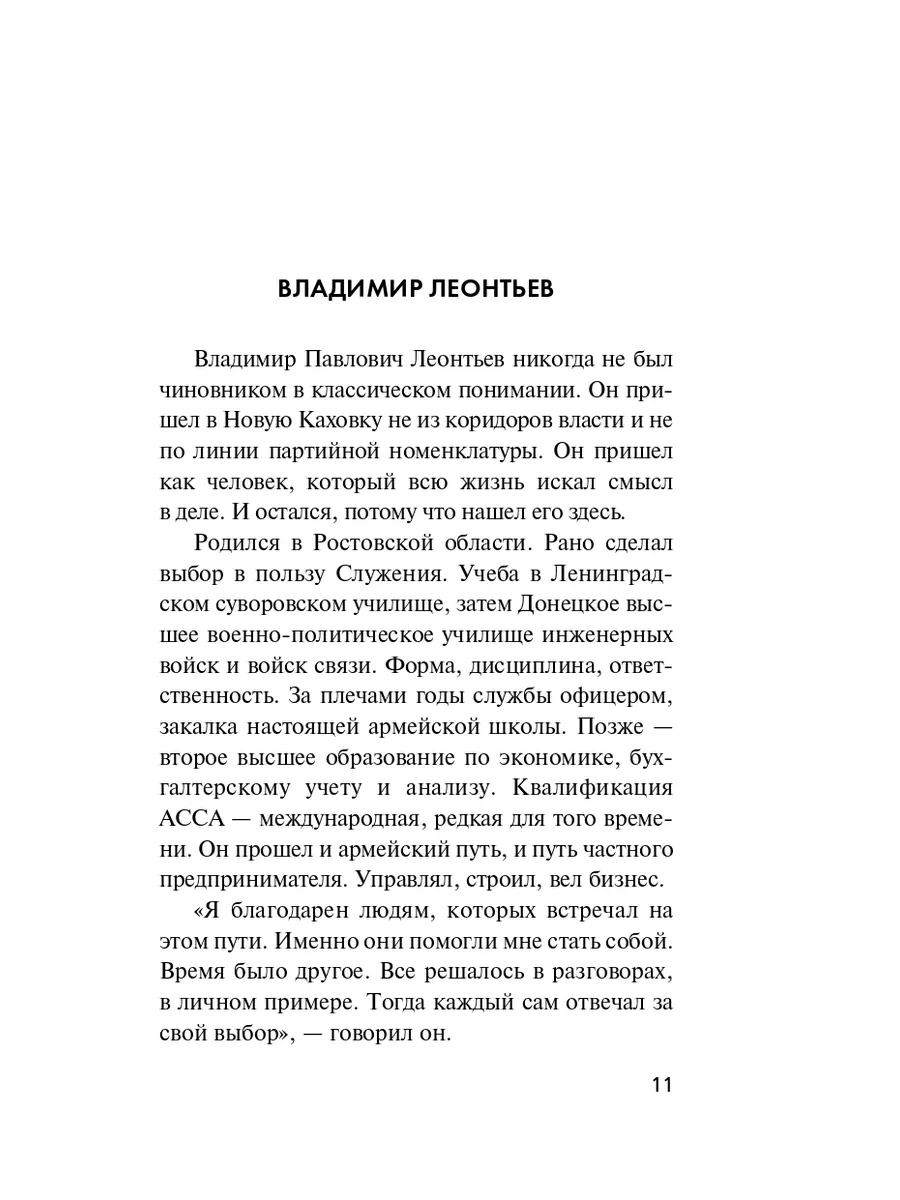 ВЛАДИМИР ЛЕОНТЬЕВ

Владимир Павлович Леонтьев никогда не был чиновником в классическом понимании. Он пришел в Новую Каховку не из коридоров власти и не по линии партийной номенклатуры. Он пришел как человек, который всю жизнь искал смысл в деле. И остался, потому что нашел его здесь.

Родился в Ростовской области. Рано сделал выбор в пользу Служения. Учеба в Ленинградском суворовском училище, затем Донецкое высшее военно-политическое училище инженерных войск и войск связи. Форма, дисциплина, ответственность. За плечами годы службы офицером, закалка настоящей армейской школы. Позже — второе высшее образование по экономике, бухгалтерскому учету и анализу. Квалификация АССА — международная, редкая для того времени. Он прошел и армейский путь, и путь частного предпринимателя. Управлял, строил, вел бизнес.

«Я благодарен людям, которых встречал на этом пути. Именно они помогли мне стать собой. Время было другое. Все решалось в разговорах, в личном примере. Тогда каждый сам отвечал за свой выбор», — говорил он.

11